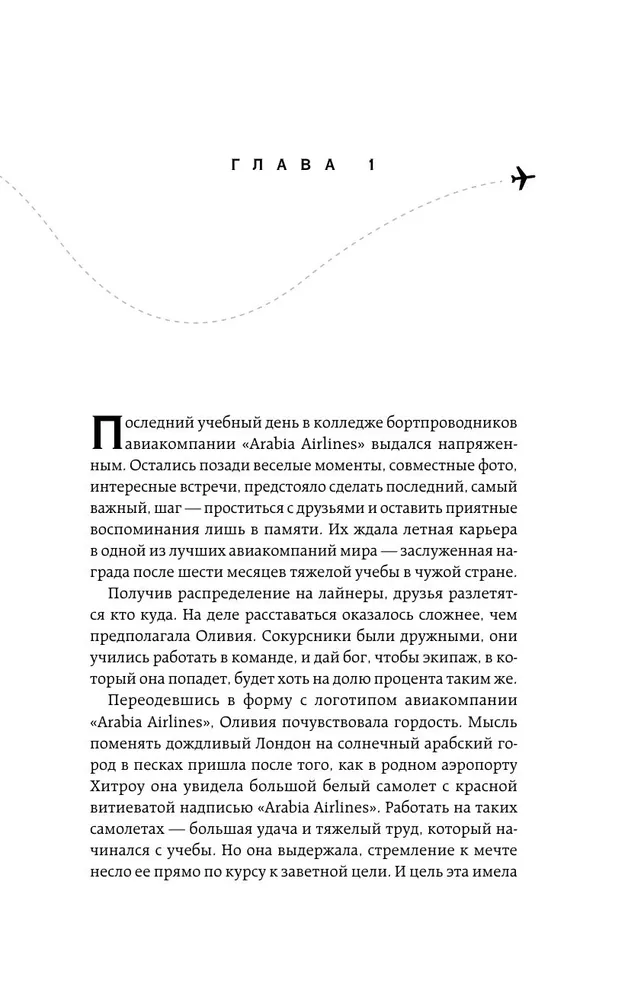 ГЛАВА 1

Последний учебный день в колледже бортпроводников авиакомпании «Arabia Airlines» выдался напряженным. Остались позади веселые моменты, совместные фото, интересные встречи, предстояло сделать последний, самый важный, шаг — проститься с друзьями и оставить приятные воспоминания лишь в памяти. Их ждала летная карьера в одной из лучших авиакомпаний мира — заслуженная награда после шести месяцев тяжелой учебы в чужой стране.

Получив распределение на лайнеры, друзья разлетятся кто куда. На деле расставаться оказалось сложнее, чем предполагала Оливия. Сокурсники были дружными, они учились работать в команде, и дай бог, чтобы экипаж, в который она попадет, будет хоть на долю процента таким же.

Переодевшись в форму с логотипом авиакомпании «Arabia Airlines», Оливия почувствовала гордость. Мысль поменять дождливый Лондон на солнечный арабский город в песках пришла после того, как в родном аэропорту Хитроу она увидела большой белый самолет с красной витиеватой надписью «Arabia Airlines». Работать на таких самолетах — большая удача и тяжелый труд, который начинался с учебы. Но она выдержала, стремление к мечте несло ее прямо по курсу к заветной цели. И цель эта имела